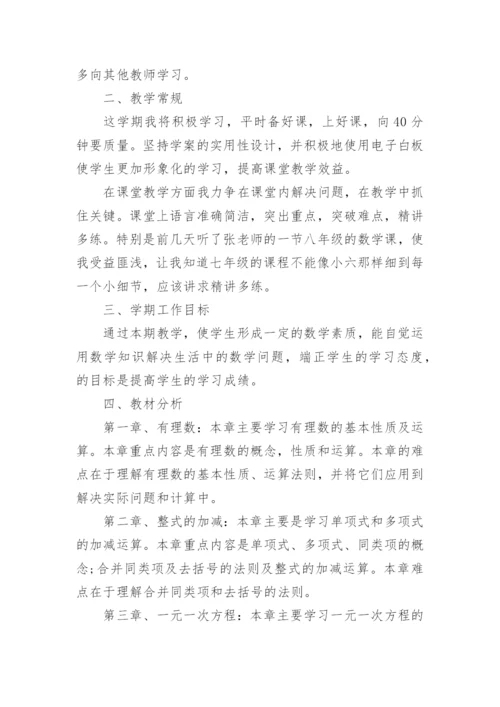 多向其他教师学习。

二、教学常规

这学期我将积极学习，平时备好课，上好课，向40分钟要质量。坚持学案的实用性设计，并积极地使用电子白板使学生更加形象化的学习，提高课堂教学效益。

在课堂教学方面我力争在课堂内解决问题，在教学中抓住关键。课堂上语言准确简洁，突出重点，突破难点，精讲多练。特别是前几天听了张老师的一节八年级的数学课，使我受益匪浅，让我知道七年级的课程不能像小六那样细到每一个小细节，应该讲求精讲多练。

三、学期工作目标

通过本期教学，使学生形成一定的数学素质，能自觉运用数学知识解决生活中的数学问题，端正学生的学习态度，的目标是提高学生的学习成绩。

四、教材分析

第一章、有理数：本章主要学习有理数的基本性质及运算。本章重点内容是有理数的概念，性质和运算。本章的难点在于理解有理数的基本性质、运算法则，并将它们应用到解决实际问题和计算中。

第二章、整式的加减：本章主要是学习单项式和多项式的加减运算。本章重点内容是单项式、多项式、同类项的概念；合并同类项及去括号的法则及整式的加减运算。本章难点在于理解合并同类项和去括号的法则。

第三章、一元一次方程：本章主要学习一元一次方程的